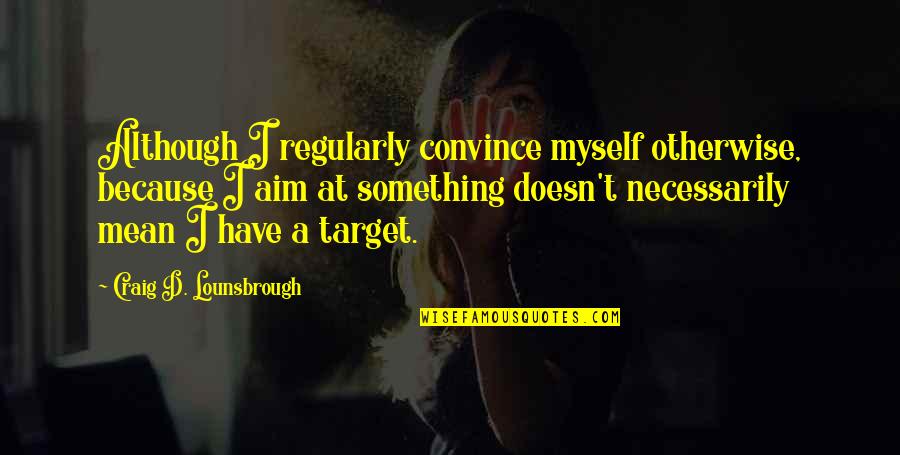 Although I regularly convince myself otherwise, because I aim at something doesn't necessarily mean I have a target.

~ Craig D. Lounsbrough

WISEFAMOUSQUOTES.COM